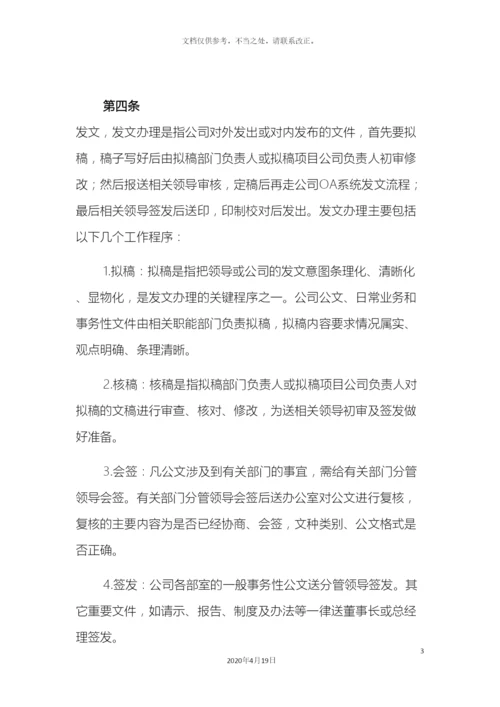 文档仅供参考，不当之处，请联系改正。

第四条

发文，发文办理是指公司对外发出或对内发布的文件，首先要拟稿，稿子写好后由拟稿部门负责人或拟稿项目公司负责人初审修改；然后报送相关领导审核，定稿后再走公司OA系统发文流程；最后相关领导签发后送印，印制校对后发出。发文办理主要包括以下几个工作程序：

1.拟稿：拟稿是指把领导或公司的发文意图条理化、清晰化、显物化，是发文办理的关键程序之一。公司公文、日常业务和事务性文件由相关职能部门负责拟稿，拟稿内容要求情况属实、观点明确、条理清晰。

2.核稿：核稿是指拟稿部门负责人或拟稿项目公司负责人对拟稿的文稿进行审查、核对、修改，为送相关领导初审及签发做好准备。

3.会签：凡公文涉及到有关部门的事宜，需给有关部门分管领导会签。有关部门分管领导会签后送办公室对公文进行复核，复核的主要内容为是否已经协商、会签，文种类别、公文格式是否正确。

4.签发：公司各部室的一般事务性公文送分管领导签发。其它重要文件，如请示、报告、制度及办法等一律送董事长或总经理签发。

3

2020年4月19日